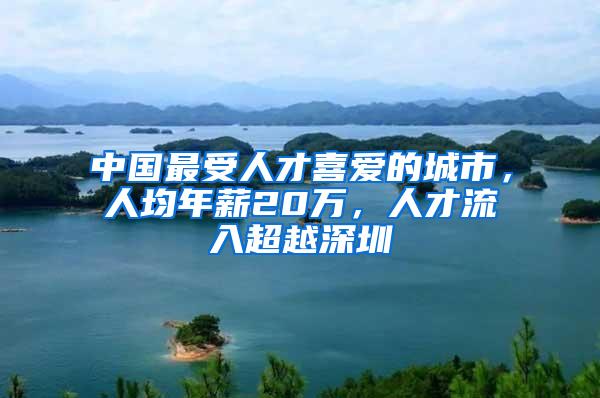 中国最受人才喜爱的城市，人均年薪20万，人才流入超越深圳